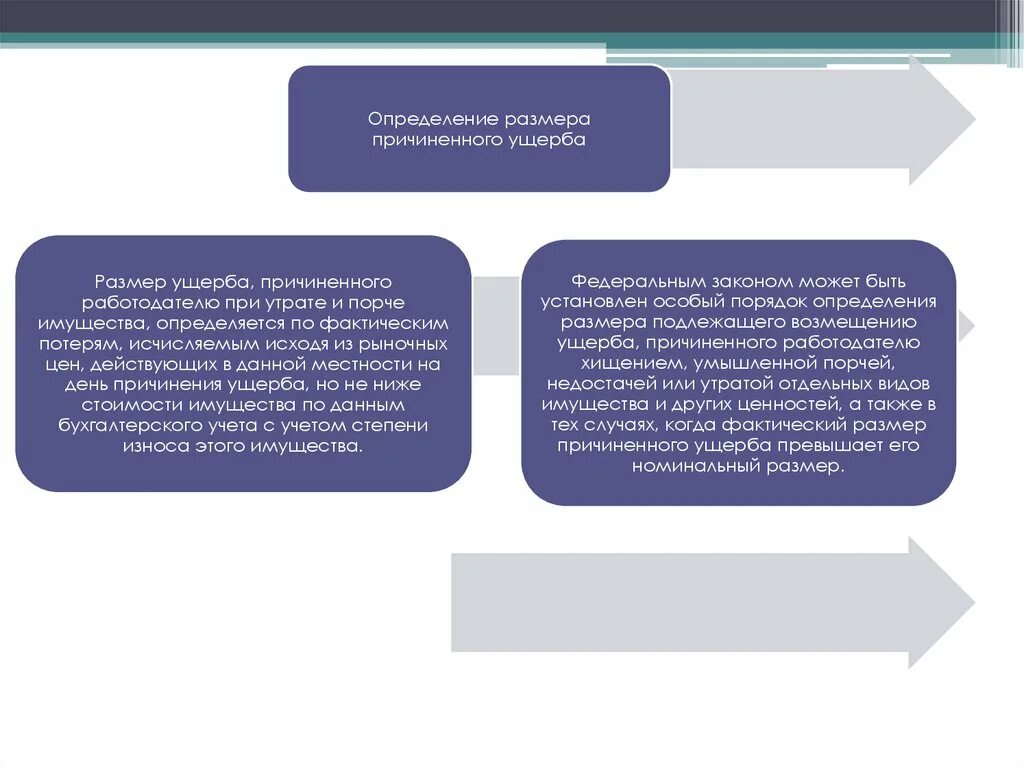 Определение размера причиненного ущерба

Размер ущерба, причиненного работодателю при утрате и порче имущества, определяется по фактическим потерям, исчисляемым исходя из рыночных цен, действующих в данной местности на день причинения ущерба, но не ниже стоимости имущества по данным бухгалтерского учета с учетом степени износа этого имущества.

Федеральным законом может быть установлен особый порядок определения размера подлежащего возмещению ущерба, причиненного работодателю хищением, умышленной порчей, недостачей или утратой отдельных видов имущества и других ценностей, а также в тех случаях, когда фактический размер причиненного ущерба превышает его номинальный размер.